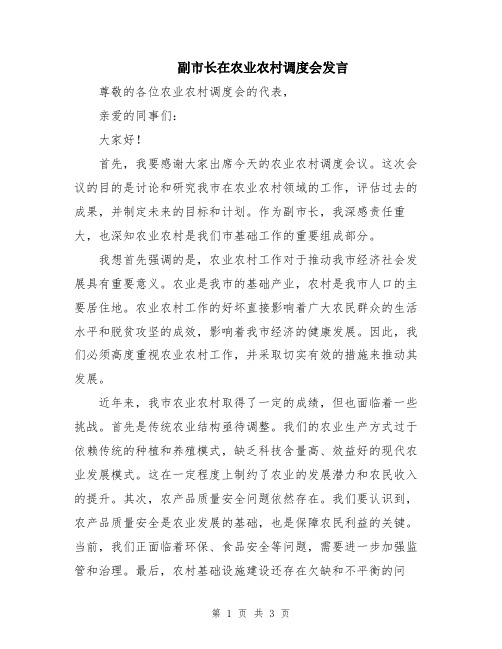 副市长在农业农村调度会发言

尊敬的各位农业农村调度会的代表，

亲爱的同事们：

大家好！

首先，我要感谢大家出席今天的农业农村调度会议。这次会议的目的是讨论和研究我市在农业农村领域的工作，评估过去的成果，并制定未来的目标和计划。作为副市长，我深感责任重大，也深知农业农村是我们市基础工作的重要组成部分。

我想首先强调的是，农业农村工作对于推动我市经济社会发展具有重要意义。农业是我市的基础产业，农村是我市人口的主要居住地。农业农村工作的好坏直接影响着广大农民群众的生活水平和脱贫攻坚的成效，影响着我市经济的健康发展。因此，我们必须高度重视农业农村工作，并采取切实有效的措施来推动其发展。

近年来，我市农业农村取得了一定的成绩，但也面临着一些挑战。首先是传统农业结构亟待调整。我们的农业生产方式过于依赖传统的种植和养殖模式，缺乏科技含量高、效益好的现代农业发展模式。这在一定程度上制约了农业的发展潜力和农民收入的提升。其次，农产品质量安全问题依然存在。我们要认识到，农产品质量安全是农业发展的基础，也是保障农民利益的关键。当前，我们正面临着环保、食品安全等问题，需要进一步加强监管和治理。最后，农村基础设施建设还存在欠缺和不平衡的问

第 1 页 共 3 页